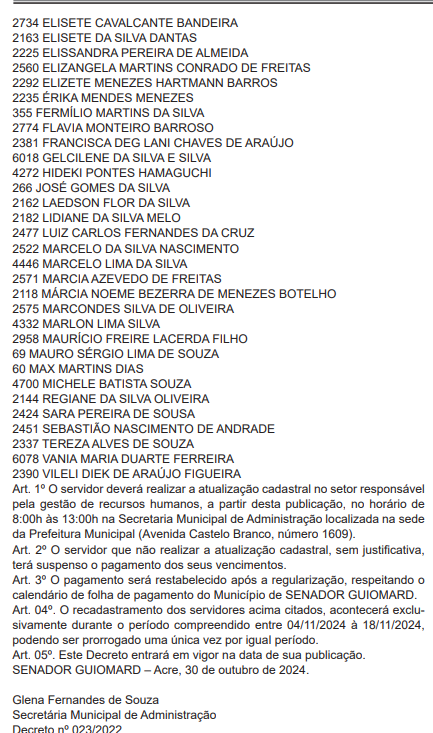 2734 ELISETE CAVALCANTE BANDEIRA
2163 ELISETE DA SILVA DANTAS
2225 ELISSANDRA PEREIRA DE ALMEIDA
2560 ELIZANGELA MARTINS CONRADO DE FREITAS
2292 ELIZETE MENEZES HARTMANN BARROS
2235 ÉRIKA MENDES MENEZES
355 FERMÍLIO MARTINS DA SILVA
2774 FLAVIA MONTEIRO BARROSO
2381 FRANCISCA DEG LANI CHAVES DE ARAÚJO
6018 GELCILENE DA SILVA E SILVA
4272 HIDEKI PONTES HAMAGUCHI
266 JOSÉ GOMES DA SILVA
2162 LAEDSON FLOR DA SILVA
2182 LIDIANE DA SILVA MELO
2477 LUIZ CARLOS FERNANDES DA CRUZ
2522 MARCELO DA SILVA NASCIMENTO
4446 MARCELO LIMA DA SILVA
2571 MARCIA AZEVEDO DE FREITAS
2118 MÁRCIA NOEME BEZERRA DE MENEZES BOTELHO
2575 MARCONDES SILVA DE OLIVEIRA
4332 MARLON LIMA SILVA
2958 MAURÍCIO FREIRE LACERDA FILHO
69 MAURO SÉRGIO LIMA DE SOUZA
60 MAX MARTINS DIAS
4700 MICHELE BATISTA SOUZA
2144 REGIANE DA SILVA OLIVEIRA
2424 SARA PEREIRA DE SOUSA
2451 SEBASTIÃO NASCIMENTO DE ANDRADE
2337 TEREZA ALVES DE SOUZA
6078 VANIA MARIA DUARTE FERREIRA
2390 VILELI DIEK DE ARAÚJO FIGUEIRA
Art. 1º O servidor deverá realizar a atualização cadastral no setor responsável pela gestão de recursos humanos, a partir desta publicação, no horário de 8:00h às 13:00h na Secretaria Municipal de Administração localizada na sede da Prefeitura Municipal (Avenida Castelo Branco, número 1609).
Art. 2º O servidor que não realizar a atualização cadastral, sem justificativa, terá suspenso o pagamento dos seus vencimentos.
Art. 3º O pagamento será restabelecido após a regularização, respeitando o calendário de folha de pagamento do Município de SENADOR GUIOMARD.
Art. 04º. O recadastramento dos servidores acima citados, acontecerá exclusivamente durante o período compreendido entre 04/11/2024 à 18/11/2024, podendo ser prorrogado uma única vez por igual período.
Art. 05º. Este Decreto entrará em vigor na data de sua publicação.
SENADOR GUIOMARD – Acre, 30 de outubro de 2024.

Glena Fernandes de Souza
Secretária Municipal de Administração
Decreto nº 023/2022